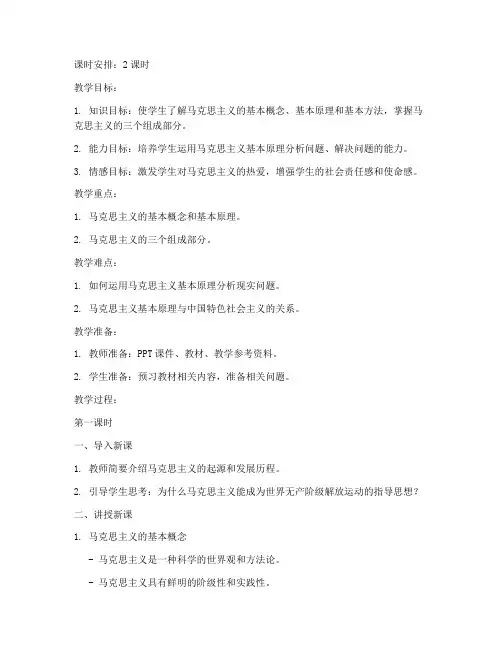 课时安排：2 课时

教学目标：

1. 知识目标：使学生了解马克思主义的基本概念、基本原理和基本方法，掌握马克思主义的三个组成部分。

2. 能力目标：培养学生运用马克思主义基本原理分析问题、解决问题的能力。

3. 情感目标：激发学生对马克思主义的热爱，增强学生的社会责任感和使命感。

教学重点：

1. 马克思主义的基本概念和基本原理。

2. 马克思主义的三个组成部分。

教学难点：

1. 如何运用马克思主义基本原理分析现实问题。

2. 马克思主义基本原理与中国特色社会主义的关系。

教学准备：

1. 教师准备：PPT 课件、教材、教学参考资料。

2. 学生准备：预习教材相关内容，准备相关问题。

教学过程：

第一课时

一、导入新课

1. 教师简要介绍马克思主义的起源和发展历程。

2. 引导学生思考：为什么马克思主义能成为世界无产阶级解放运动的指导思想？

二、讲授新课

1. 马克思主义的基本概念

- 马克思主义是一种科学的世界观和方法论。

- 马克思主义具有鲜明的阶级性和实践性。